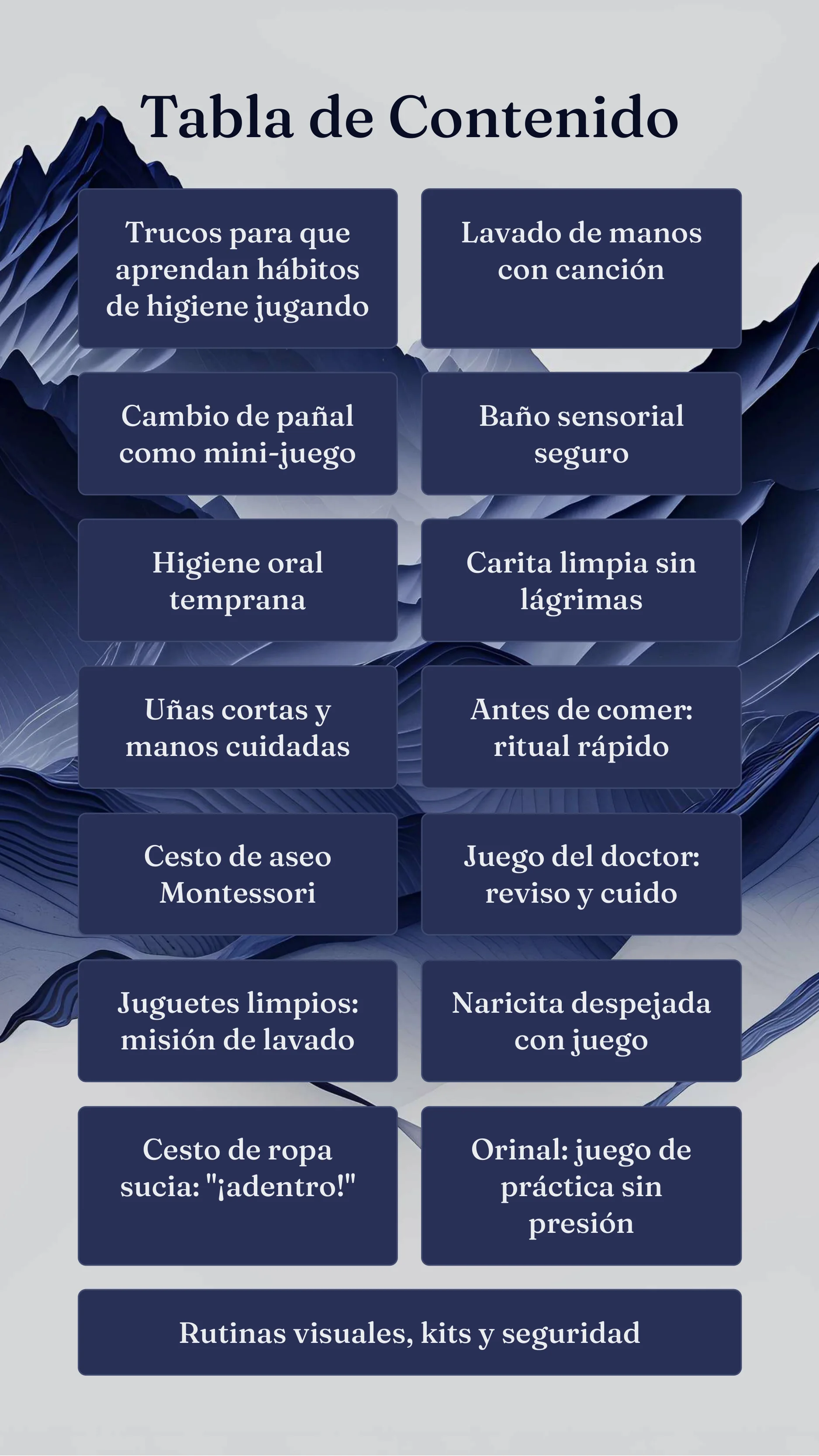 Tabla de Contenido

Trucos para que aprendan hábitos de higiene jugando

Lavado de manos con canción

Cambio de pañal como mini-juego

Baño sensorial seguro

Higiene oral temprana

Carita limpia sin lágrimas

Uñas cortas y manos cuidadas

Antes de comer: ritual rápido

Cesto de aseo Montessori

Juego del doctor: reviso y cuido

Juguetes limpios: misión de lavado

Naricita despejada con juego

Cesto de ropa sucia: "¡adentro!"

Orinal: juego de práctica sin presión

Rutinas visuales, kits y seguridad